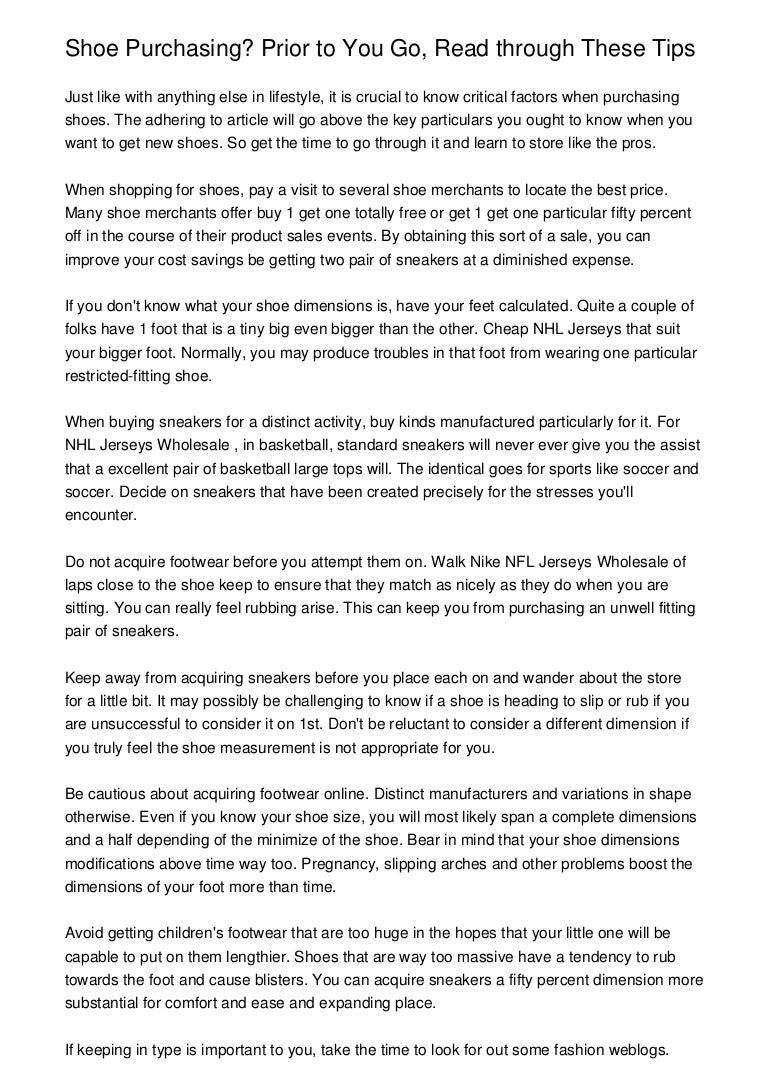 Shoe Purchasing? Prior to You Go, Read through These Tips

Just like with anything else in lifestyle, it is crucial to know critical factors when purchasing shoes. The adhering to article will go above the key particulars you ought to know when you want to get new shoes. So get the time to go through it and learn to store like the pros.

When shopping for shoes, pay a visit to several shoe merchants to locate the best price. Many shoe merchants offer buy 1 get one totally free or get 1 get one particular fifty percent off in the course of their product sales events. By obtaining this sort of a sale, you can improve your cost savings be getting two pair of sneakers at a diminished expense.

If you don't know what your shoe dimensions is, have your feet calculated. Quite a couple of folks have 1 foot that is a tiny big even bigger than the other. Cheap NHL Jerseys that suit your bigger foot. Normally, you may produce troubles in that foot from wearing one particular restricted-fitting shoe.

When buying sneakers for a distinct activity, buy kinds manufactured particularly for it. For NHL Jerseys Wholesale , in basketball, standard sneakers will never ever give you the assist that a excellent pair of basketball large tops will. The identical goes for sports like soccer and soccer. Decide on sneakers that have been created precisely for the stresses you'll encounter.

Do not acquire footwear before you attempt them on. Walk Nike NFL Jerseys Wholesale of laps close to the shoe keep to ensure that they match as nicely as they do when you are sitting. You can really feel rubbing arise. This can keep you from purchasing an unwell fitting pair of sneakers.

Keep away from acquiring sneakers before you place each on and wander about the store for a little bit. It may possibly be challenging to know if a shoe is heading to slip or rub if you are unsuccessful to consider it on 1st. Don't be reluctant to consider a different dimension if you truly feel the shoe measurement is not appropriate for you.

Be cautious about acquiring footwear online. Distinct manufacturers and variations in shape otherwise. Even if you know your shoe size, you will most likely span a complete dimensions and a half depending of the minimize of the shoe. Bear in mind that your shoe dimensions modifications above time way too. Pregnancy, slipping arches and other problems boost the dimensions of your foot more than time.

Avoid getting children's footwear that are too huge in the hopes that your little one will be capable to put on them lengthier. Shoes that are way too massive have a tendency to rub towards the foot and cause blisters. You can acquire sneakers a fifty percent dimension more substantial for comfort and ease and expanding place.

If keeping in type is important to you, take the time to look for out some fashion weblogs.